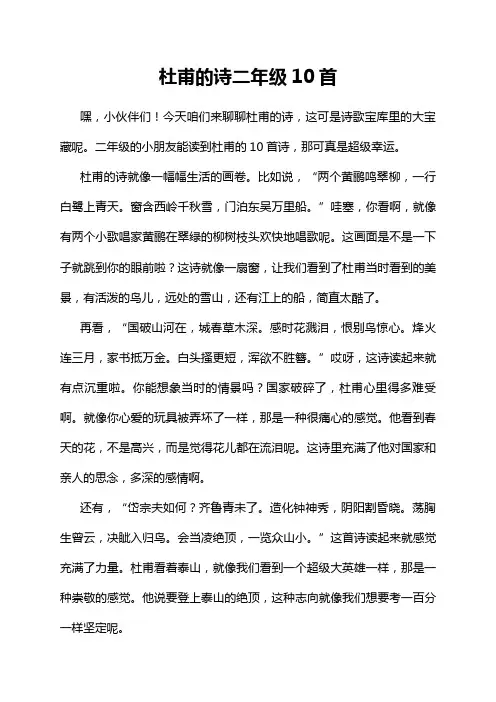 杜甫的诗二年级 10 首

嘿，小伙伴们！今天咱们来聊聊杜甫的诗，这可是诗歌宝库里的大宝藏呢。二年级的小朋友能读到杜甫的 10 首诗，那可真是超级幸运。

杜甫的诗就像一幅幅生活的画卷。比如说，“两个黄鹂鸣翠柳，一行白鹭上青天。窗含西岭千秋雪，门泊东吴万里船。”哇塞，你看啊，就像有两个小歌唱家黄鹂在翠绿的柳树枝头欢快地唱歌呢。这画面是不是一下子就跳到你的眼前啦？这诗就像一扇窗，让我们看到了杜甫当时看到的美景，有活泼的鸟儿，远处的雪山，还有江上的船，简直太酷了。

再看，“国破山河在，城春草木深。感时花溅泪，恨别鸟惊心。烽火连三月，家书抵万金。白头搔更短，浑欲不胜簪。”哎呀，这诗读起来就有点沉重啦。你能想象当时的情景吗？国家破碎了，杜甫心里得多难受啊。就像你心爱的玩具被弄坏了一样，那是一种很痛心的感觉。他看到春天的花，不是高兴，而是觉得花儿都在流泪呢。这诗里充满了他对国家和亲人的思念，多深的感情啊。

还有，“岱宗夫如何？齐鲁青未了。造化钟神秀，阴阳割昏晓。荡胸生曾云，决眦入归鸟。会当凌绝顶，一览众山小。”这首诗读起来就感觉充满了力量。杜甫看着泰山，就像我们看到一个超级大英雄一样，那是一种崇敬的感觉。他说要登上泰山的绝顶，这种志向就像我们想要考一百分一样坚定呢。